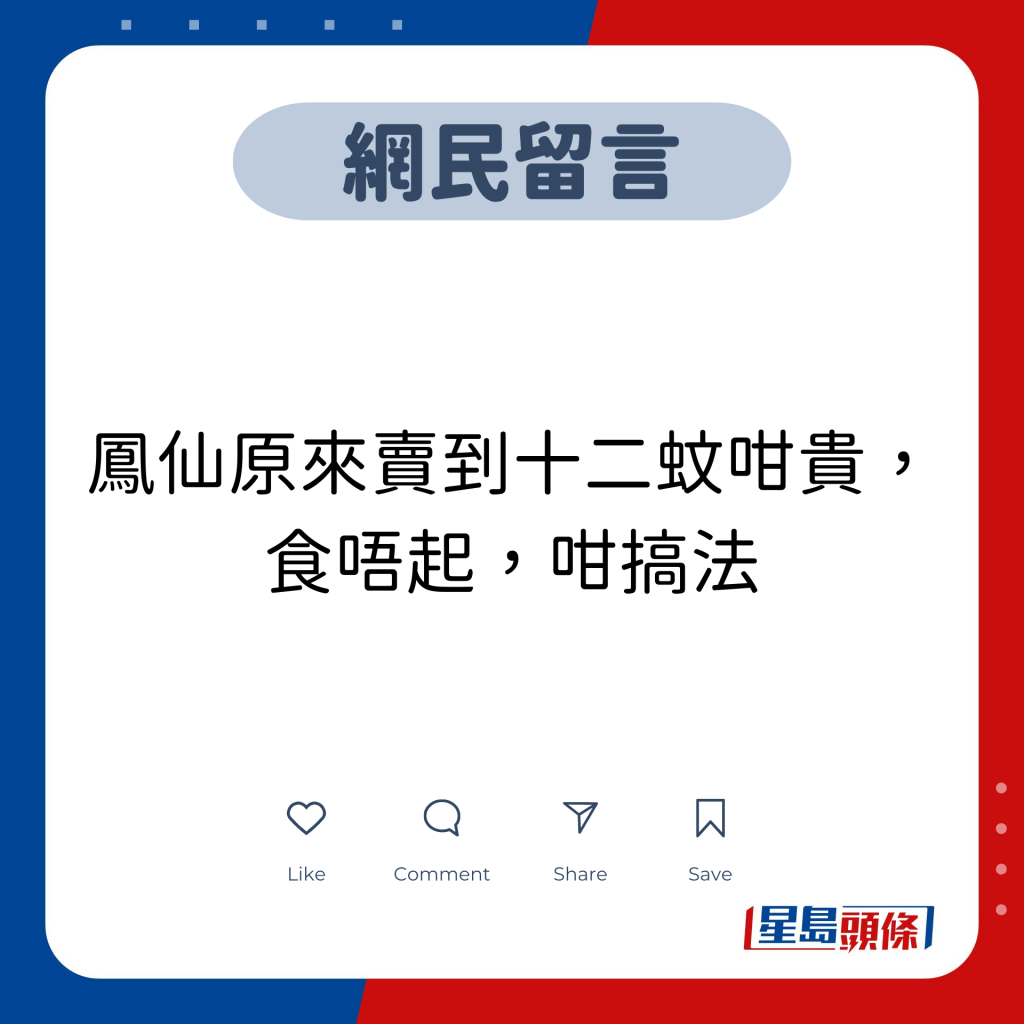 網民留言

鳳仙原來賣到十二蚊咁貴，食唔起，咁搞法

Like Comment Share Save

星島頭條